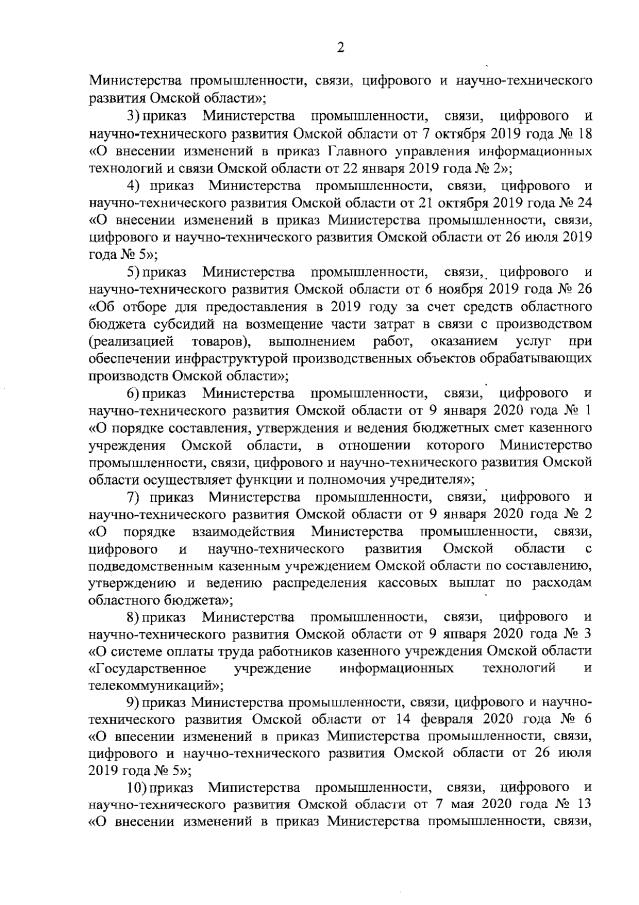 2

Министерства промышленности, связи, цифрового и научно-технического развития Омской области»;

3) приказ Министерства промышленности, связи, цифрового и научно-технического развития Омской области от 7 октября 2019 года № 18 «О внесении изменений в приказ Главного управления информационных технологий и связи Омской области от 22 января 2019 года № 2»;

4) приказ Министерства промышленности, связи, цифрового и научно-технического развития Омской области от 21 октября 2019 года № 24 «О внесении изменений в приказ Министерства промышленности, связи, цифрового и научно-технического развития Омской области от 26 июля 2019 года № 5»;

5) приказ Министерства промышленности, связи, цифрового и научно-технического развития Омской области от 6 ноября 2019 года № 26 «Об отборе для предоставления в 2019 году за счет средств областного бюджета субсидий на возмещение части затрат в связи с производством (реализацией товаров), выполнением работ, оказанием услуг при обеспечении инфраструктурой производственных объектов обрабатывающих производств Омской области»;

6) приказ Министерства промышленности, связи, цифрового и научно-технического развития Омской области от 9 января 2020 года № 1 «О порядке составления, утверждения и ведения бюджетных смет казенного учреждения Омской области, в отношении которого Министерство промышленности, связи, цифрового и научно-технического развития Омской области осуществляет функции и полномочия учредителя»;

7) приказ Министерства промышленности, связи, цифрового и научно-технического развития Омской области от 9 января 2020 года № 2 «О порядке взаимодействия Министерства промышленности, связи, цифрового и научно-технического развития Омской области с подведомственным казенным учреждением Омской области по составлению, утверждению и ведению распределения кассовых выплат по расходам областного бюджета»;

8) приказ Министерства промышленности, связи, цифрового и научно-технического развития Омской области от 9 января 2020 года № 3 «О системе оплаты труда работников казенного учреждения Омской области «Государственное учреждение информационных технологий и телекоммуникаций»;

9) приказ Министерства промышленности, связи, цифрового и научно-технического развития Омской области от 14 февраля 2020 года № 6 «О внесении изменений в приказ Министерства промышленности, связи, цифрового и научно-технического развития Омской области от 26 июля 2019 года № 5»;

10) приказ Министерства промышленности, связи, цифрового и научно-технического развития Омской области от 7 мая 2020 года № 13 «О внесении изменений в приказ Министерства промышленности, связи,